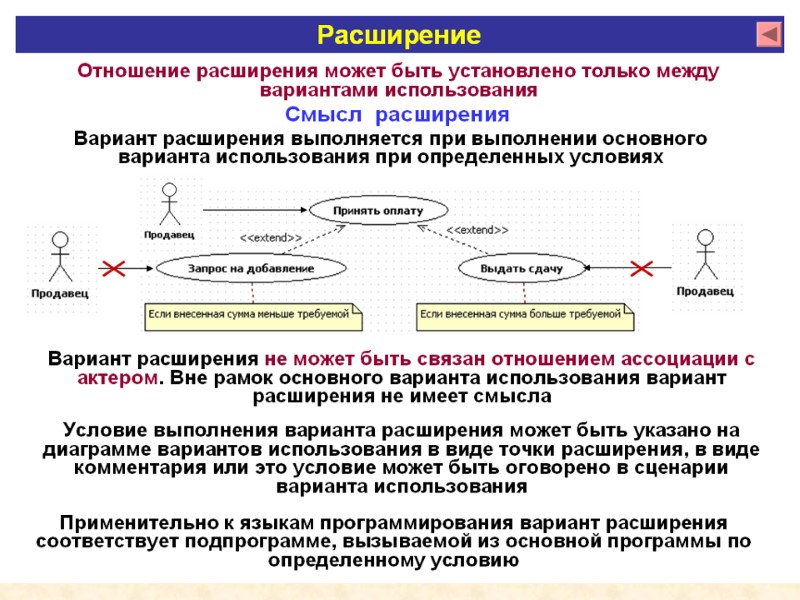 Расширение

Отношение расширения может быть установлено только между вариантами использования

Смысл расширения

Вариант расширения выполняется при выполнении основного варианта использования при определенных условиях

Продавец
Принять оплату
<<extend>>
<<extend>>
Продавец
Запрос на добавление
Выдать сдачу
Продавец
Если внесенная сумма меньше требуемой
Если внесенная сумма больше требуемой

Вариант расширения не может быть связан отношением ассоциации с актером. Вне рамок основного варианта использования вариант расширения не имеет смысла

Условие выполнения варианта расширения может быть указано на диаграмме вариантов использования в виде точки расширения, в виде комментария или это условие может быть оговорено в сценарии варианта использования

Применительно к языкам программирования вариант расширения соответствует подпрограмме, вызываемой из основной программы по определенному условию